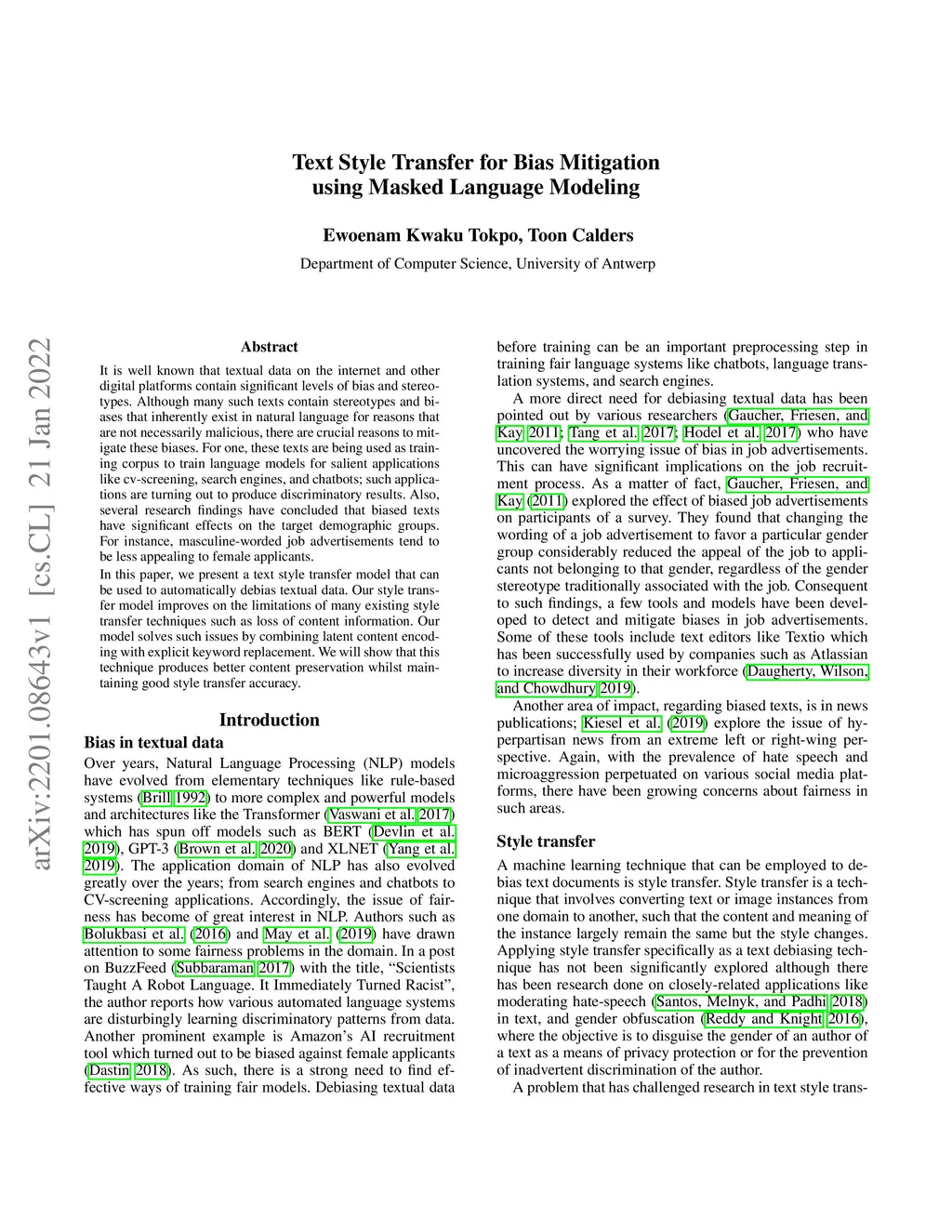 Text Style Transfer for Bias Mitigation
using Masked Language Modeling

Ewoenam Kwaku Tokpo, Toon Calders

Department of Computer Science, University of Antwerp

arXiv:2201.08643v1 [cs.CL] 21 Jan 2022

Abstract

It is well known that textual data on the internet and other digital platforms contain significant levels of bias and stereotypes. Although many such texts contain stereotypes and biases that inherently exist in natural language for reasons that are not necessarily malicious, there are crucial reasons to mitigate these biases. For one, these texts are being used as training corpus to train language models for salient applications like cv-screening, search engines, and chatbots; such applications are turning out to produce discriminatory results. Also, several research findings have concluded that biased texts have significant effects on the target demographic groups. For instance, masculine-worded job advertisements tend to be less appealing to female applicants.

In this paper, we present a text style transfer model that can be used to automatically debias textual data. Our style transfer model improves on the limitations of many existing style transfer techniques such as loss of content information. Our model solves such issues by combining latent content encoding with explicit keyword replacement. We will show that this technique produces better content preservation whilst maintaining good style transfer accuracy.

Introduction

Bias in textual data

Over years, Natural Language Processing (NLP) models have evolved from elementary techniques like rule-based systems (Brill 1992) to more complex and powerful models and architectures like the Transformer (Vaswani et al. 2017) which has spun off models such as BERT (Devlin et al. 2019), GPT-3 (Brown et al. 2020) and XLNET (Yang et al. 2019). The application domain of NLP has also evolved greatly over the years; from search engines and chatbots to CV-screening applications. Accordingly, the issue of fairness has become of great interest in NLP. Authors such as Bolukbasi et al. (2016) and May et al. (2019) have drawn attention to some fairness problems in the domain. In a post on BuzzFeed (Subbaraman 2017) with the title, “Scientists Taught A Robot Language. It Immediately Turned Racist”, the author reports how various automated language systems are disturbingly learning discriminatory patterns from data. Another prominent example is Amazon’s AI recruitment tool which turned out to be biased against female applicants (Dastin 2018). As such, there is a strong need to find effective ways of training fair models. Debiasing textual data before training can be an important preprocessing step in training fair language systems like chatbots, language translation systems, and search engines.

A more direct need for debiasing textual data has been pointed out by various researchers (Gaucher, Friesen, and Kay 2011; Tang et al. 2017; Hodel et al. 2017) who have uncovered the worrying issue of bias in job advertisements. This can have significant implications on the job recruitment process. As a matter of fact, Gaucher, Friesen, and Kay (2011) explored the effect of biased job advertisements on participants of a survey. They found that changing the wording of a job advertisement to favor a particular gender group considerably reduced the appeal of the job to applicants not belonging to that gender, regardless of the gender stereotype traditionally associated with the job. Consequent to such findings, a few tools and models have been developed to detect and mitigate biases in job advertisements. Some of these tools include text editors like Textio which has been successfully used by companies such as Atlassian to increase diversity in their workforce (Daugherty, Wilson, and Chowdhury 2019).

Another area of impact, regarding biased texts, is in news publications; Kiesel et al. (2019) explore the issue of hyperpartisan news from an extreme left or right-wing perspective. Again, with the prevalence of hate speech and microaggression perpetuated on various social media platforms, there have been growing concerns about fairness in such areas.

Style transfer

A machine learning technique that can be employed to debias text documents is style transfer. Style transfer is a technique that involves converting text or image instances from one domain to another, such that the content and meaning of the instance largely remain the same but the style changes. Applying style transfer specifically as a text debiasing technique has not been significantly explored although there has been research done on closely-related applications like moderating hate-speech (Santos, Melnyk, and Padhi 2018) in text, and gender obfuscation (Reddy and Knight 2016), where the objective is to disguise the gender of an author of a text as a means of privacy protection or for the prevention of inadvertent discrimination of the author.

A problem that has challenged research in text style trans-